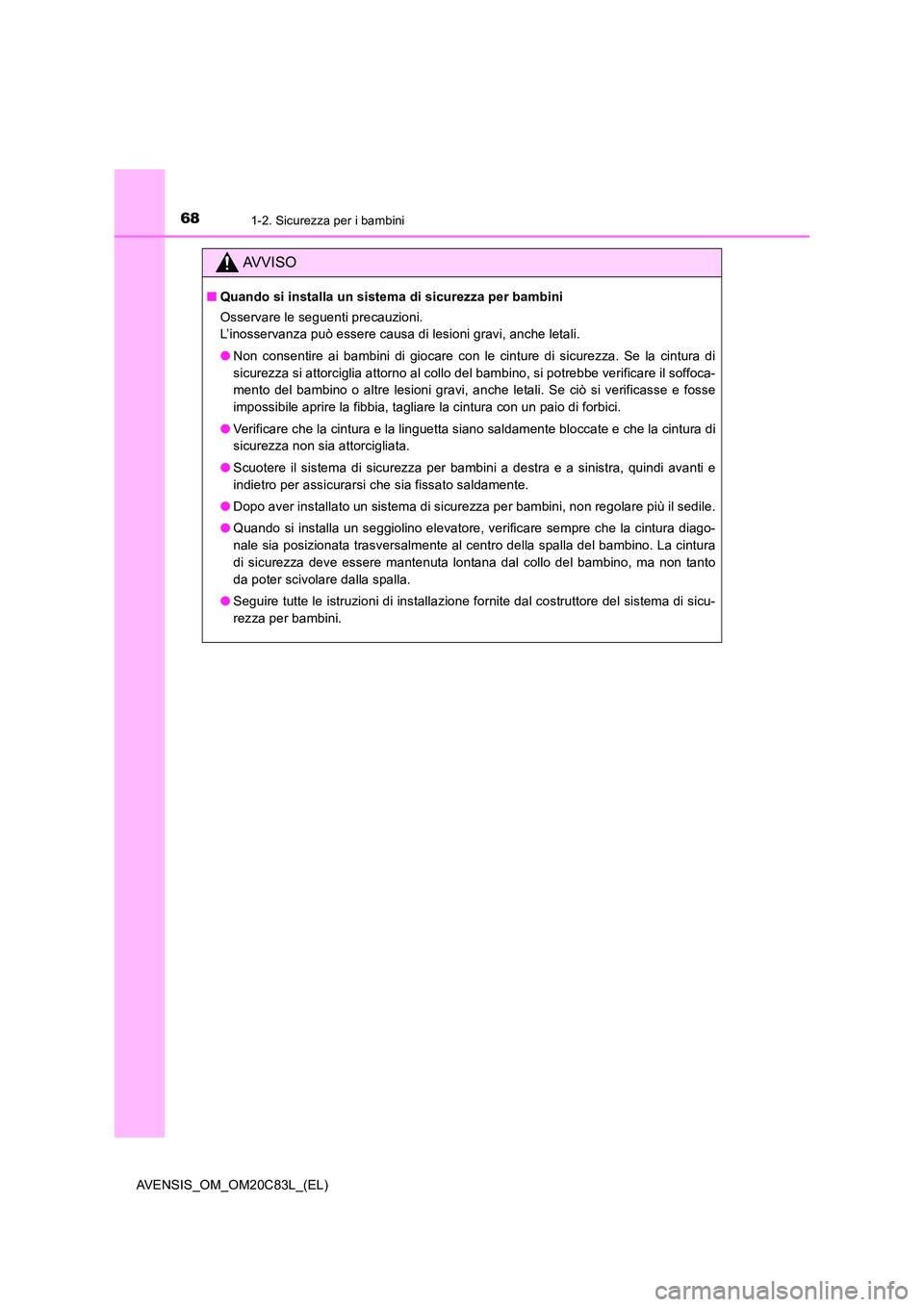 68 1-2. Sicurezza per i bambini

AVVISO

■ Quando si installa un sistema di sicurezza per bambini

Osservare le seguenti precauzioni.
L'inosservanza può essere causa di lesioni gravi, anche letali.

● Non consentire ai bambini di giocare con le cinture di sicurezza. Se la cintura di sicurezza si attorciglia attorno al collo del bambino, si potrebbe verificare il soffocamento del bambino o altre lesioni gravi, anche letali. Se ciò si verificasse e fosse impossibile aprire la fibbia, tagliare la cintura con un paio di forbici.

● Verificare che la cintura e la linguetta siano saldamente bloccate e che la cintura di sicurezza non sia attorcigliata.

● Scuotere il sistema di sicurezza per bambini a destra e a sinistra, quindi avanti e indietro per assicurarsi che sia fissato saldamente.

● Dopo aver installato un sistema di sicurezza per bambini, non regolare più il sedile.

● Quando si installa un seggiolino elevatore, verificare sempre che la cintura diagonale sia posizionata trasversalmente al centro della spalla del bambino. La cintura di sicurezza deve essere mantenuta lontana dal collo del bambino, ma non tanto da poter scivolare dalla spalla.

● Seguire tutte le istruzioni di installazione fornite dal costruttore del sistema di sicurezza per bambini.

AVENSIS_OM_OM20C83L_(EL)

carmanualsonline.info